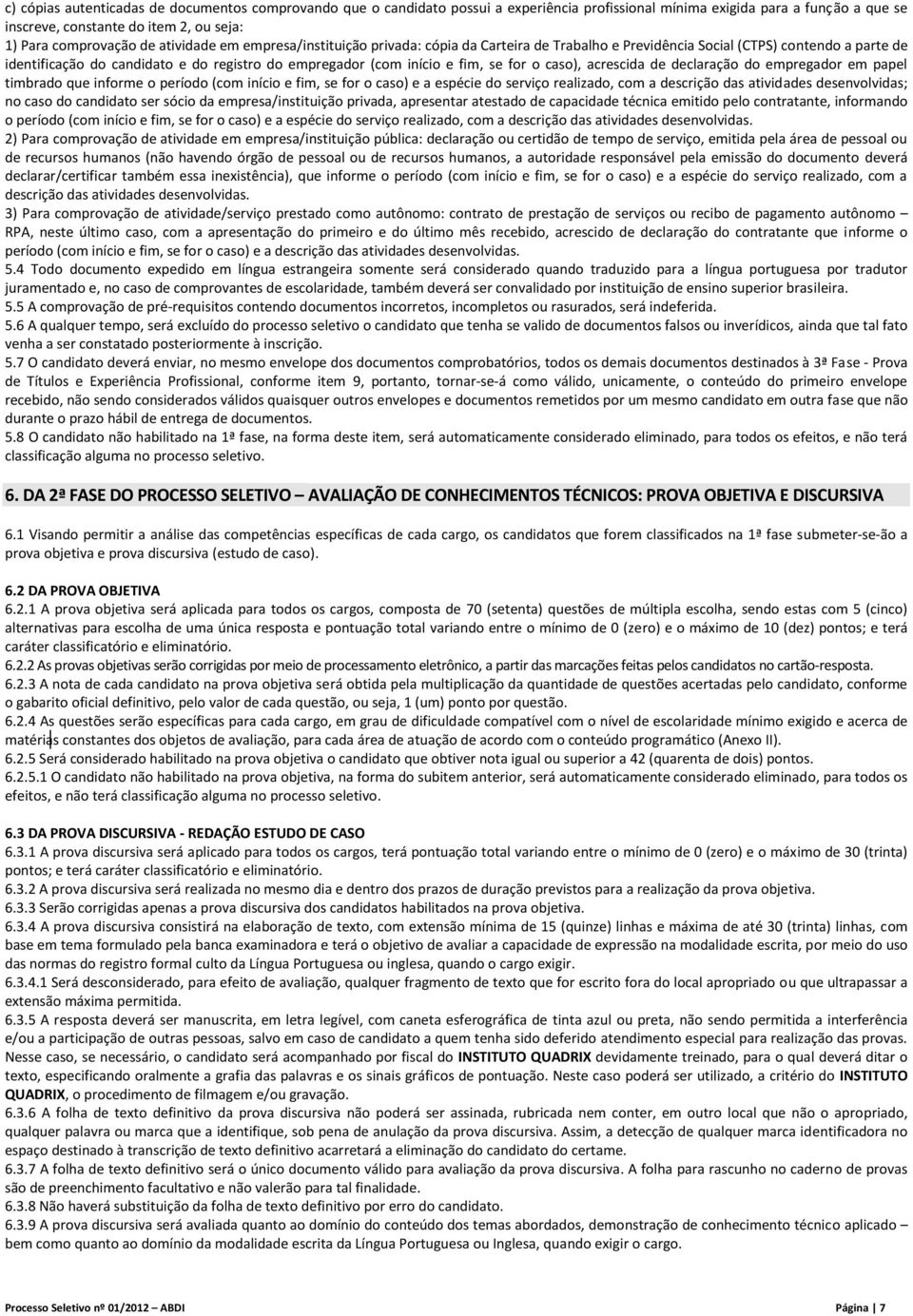 c) cópias autenticadas de documentos comprovando que o candidato possui a experiência profissional mínima exigida para a função a que se inscreve, constante do item 2, ou seja:
1) Para comprovação de atividade em empresa/instituição privada: cópia da Carteira de Trabalho e Previdência Social (CTPS) contendo a parte de identificação do candidato e do registro do empregador (com início e fim, se for o caso), acrescida de declaração do empregador em papel timbrado que informe o período (com início e fim, se for o caso) e a espécie do serviço realizado, com a descrição das atividades desenvolvidas; no caso do candidato ser sócio da empresa/instituição privada, apresentar atestado de capacidade técnica emitido pelo contratante, informando o período (com início e fim, se for o caso) e a espécie do serviço realizado, com a descrição das atividades desenvolvidas.
2) Para comprovação de atividade em empresa/instituição pública: declaração ou certidão de tempo de serviço, emitida pela área de pessoal ou de recursos humanos (não havendo órgão de pessoal ou de recursos humanos, a autoridade responsável pela emissão do documento deverá declarar/certificar também essa inexistência), que informe o período (com início e fim, se for o caso) e a espécie do serviço realizado, com a descrição das atividades desenvolvidas.
3) Para comprovação de atividade/serviço prestado como autônomo: contrato de prestação de serviços ou recibo de pagamento autônomo – RPA, neste último caso, com a apresentação do primeiro e do último mês recebido, acrescido de declaração do contratante que informe o período (com início e fim, se for o caso) e a descrição das atividades desenvolvidas.
5.4 Todo documento expedido em língua estrangeira somente será considerado quando traduzido para a língua portuguesa por tradutor juramentado e, no caso de comprovantes de escolaridade, também deverá ser convalidado por instituição de ensino superior brasileira.
5.5 A comprovação de pré-requisitos contendo documentos incorretos, incompletos ou rasurados, será indeferida.
5.6 A qualquer tempo, será excluído do processo seletivo o candidato que tenha se valido de documentos falsos ou inverídicos, ainda que tal fato venha a ser constatado posteriormente à inscrição.
5.7 O candidato deverá enviar, no mesmo envelope dos documentos comprobatórios, todos os demais documentos destinados à 3ª Fase - Prova de Títulos e Experiência Profissional, conforme item 9, portanto, tornar-se-á como válido, unicamente, o conteúdo do primeiro envelope recebido, não sendo considerados válidos quaisquer outros envelopes e documentos remetidos por um mesmo candidato em outra fase que não durante o prazo hábil de entrega de documentos.
5.8 O candidato não habilitado na 1ª fase, na forma deste item, será automaticamente considerado eliminado, para todos os efeitos, e não terá classificação alguma no processo seletivo.

6. DA 2ª FASE DO PROCESSO SELETIVO – AVALIAÇÃO DE CONHECIMENTOS TÉCNICOS: PROVA OBJETIVA E DISCURSIVA

6.1 Visando permitir a análise das competências específicas de cada cargo, os candidatos que forem classificados na 1ª fase submeter-se-ão a prova objetiva e prova discursiva (estudo de caso).

6.2 DA PROVA OBJETIVA
6.2.1 A prova objetiva será aplicada para todos os cargos, composta de 70 (setenta) questões de múltipla escolha, sendo estas com 5 (cinco) alternativas para escolha de uma única resposta e pontuação total variando entre o mínimo de 0 (zero) e o máximo de 10 (dez) pontos; e terá caráter classificatório e eliminatório.
6.2.2 As provas objetivas serão corrigidas por meio de processamento eletrônico, a partir das marcações feitas pelos candidatos no cartão-resposta.
6.2.3 A nota de cada candidato na prova objetiva será obtida pela multiplicação da quantidade de questões acertadas pelo candidato, conforme o gabarito oficial definitivo, pelo valor de cada questão, ou seja, 1 (um) ponto por questão.
6.2.4 As questões serão específicas para cada cargo, em grau de dificuldade compatível com o nível de escolaridade mínimo exigido e acerca de matérias constantes dos objetos de avaliação, para cada área de atuação de acordo com o conteúdo programático (Anexo II).
6.2.5 Será considerado habilitado na prova objetiva o candidato que obtiver nota igual ou superior a 42 (quarenta de dois) pontos.
6.2.5.1 O candidato não habilitado na prova objetiva, na forma do subitem anterior, será automaticamente considerado eliminado, para todos os efeitos, e não terá classificação alguma no processo seletivo.

6.3 DA PROVA DISCURSIVA - REDAÇÃO ESTUDO DE CASO
6.3.1 A prova discursiva será aplicado para todos os cargos, terá pontuação total variando entre o mínimo de 0 (zero) e o máximo de 30 (trinta) pontos; e terá caráter classificatório e eliminatório.
6.3.2 A prova discursiva será realizada no mesmo dia e dentro dos prazos de duração previstos para a realização da prova objetiva.
6.3.3 Serão corrigidas apenas a prova discursiva dos candidatos habilitados na prova objetiva.
6.3.4 A prova discursiva consistirá na elaboração de texto, com extensão mínima de 15 (quinze) linhas e máxima de até 30 (trinta) linhas, com base em tema formulado pela banca examinadora e terá o objetivo de avaliar a capacidade de expressão na modalidade escrita, por meio do uso das normas do registro formal culto da Língua Portuguesa ou inglesa, quando o cargo exigir.
6.3.4.1 Será desconsiderado, para efeito de avaliação, qualquer fragmento de texto que for escrito fora do local apropriado ou que ultrapassar a extensão máxima permitida.
6.3.5 A resposta deverá ser manuscrita, em letra legível, com caneta esferográfica de tinta azul ou preta, não sendo permitida a interferência e/ou a participação de outras pessoas, salvo em caso de candidato a quem tenha sido deferido atendimento especial para realização das provas. Nesse caso, se necessário, o candidato será acompanhado por fiscal do INSTITUTO QUADRIX devidamente treinado, para o qual deverá ditar o texto, especificando oralmente a grafia das palavras e os sinais gráficos de pontuação. Neste caso poderá ser utilizado, a critério do INSTITUTO QUADRIX, o procedimento de filmagem e/ou gravação.
6.3.6 A folha de texto definitivo da prova discursiva não poderá ser assinada, rubricada nem conter, em outro local que não o apropriado, qualquer palavra ou marca que a identifique, sob pena de anulação da prova discursiva. Assim, a detecção de qualquer marca identificadora no espaço destinado à transcrição de texto definitivo acarretará a eliminação do candidato do certame.
6.3.7 A folha de texto definitivo será o único documento válido para avaliação da prova discursiva. A folha para rascunho no caderno de provas são de preenchimento facultativo e não valerão para tal finalidade.
6.3.8 Não haverá substituição da folha de texto definitivo por erro do candidato.
6.3.9 A prova discursiva será avaliada quanto ao domínio do conteúdo dos temas abordados, demonstração de conhecimento técnico aplicado – bem como quanto ao domínio da modalidade escrita da Língua Portuguesa ou Inglesa, quando exigir o cargo.

Processo Seletivo nº 01/2012 – ABDI Página | 7